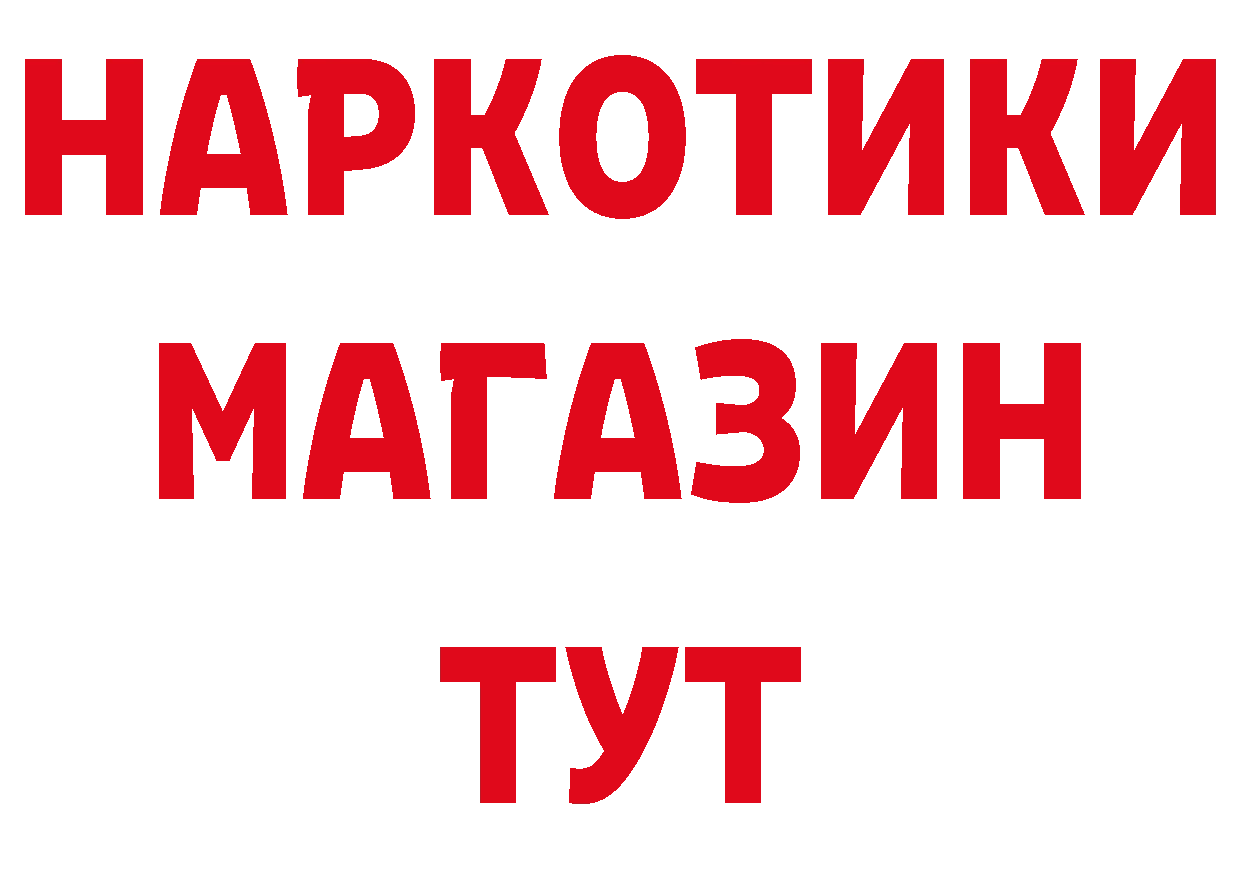 НАРКОТИКИ
МАГАЗИН
ТУТ